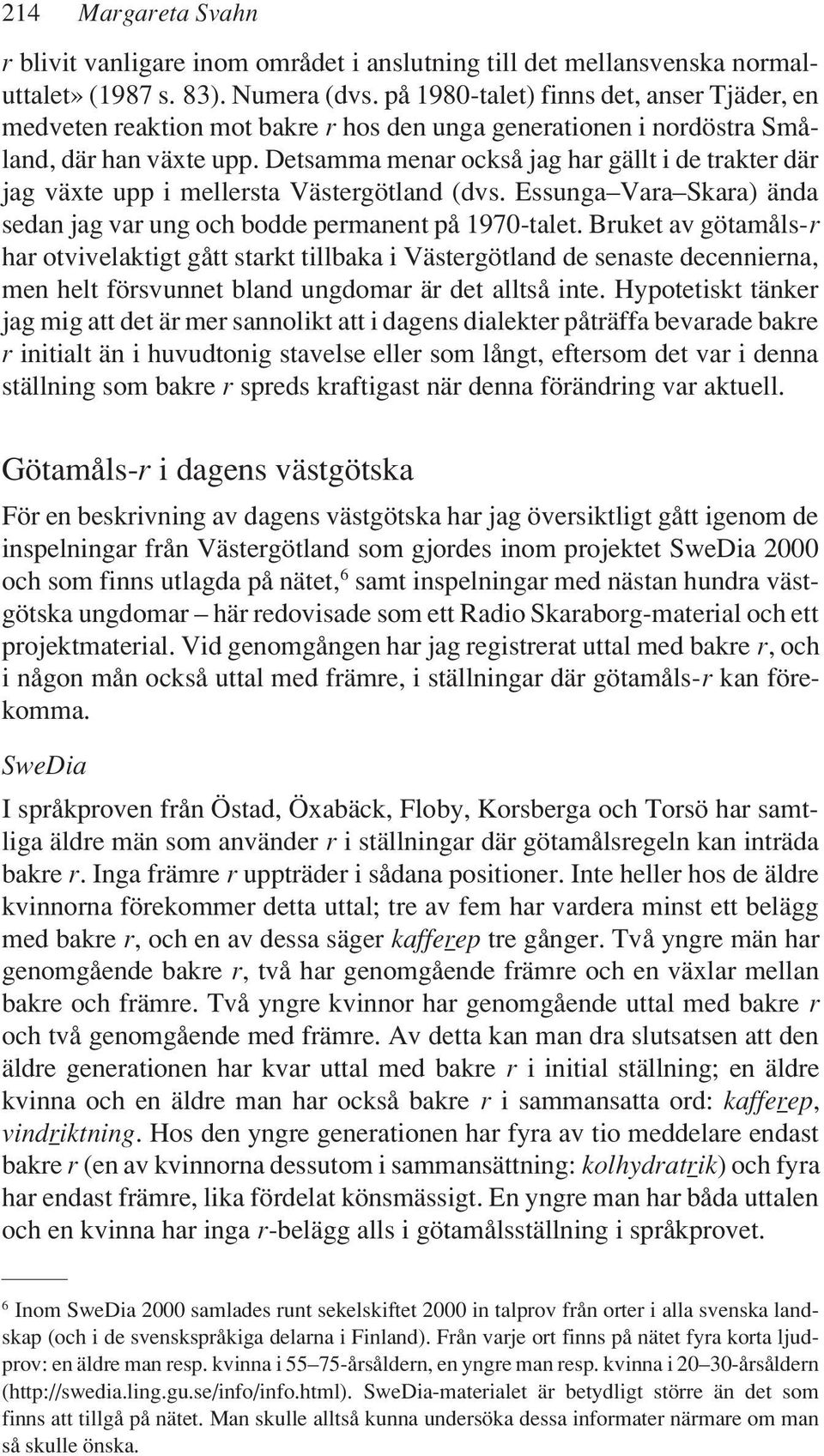 214 Margareta Svahn

r blivit vanligare inom området i anslutning till det mellansvenska normaluttalet» (1987 s. 83). Numera (dvs. på 1980-talet) finns det, anser Tjäder, en medveten reaktion mot bakre r hos den unga generationen i nordöstra Småland, där han växte upp. Detsamma menar också jag har gällt i de trakter där jag växte upp i mellersta Västergötland (dvs. Essunga–Vara–Skara) ända sedan jag var ung och bodde permanent på 1970-talet. Bruket av götamåls-r har otvivelaktigt gått starkt tillbaka i Västergötland de senaste decennierna, men helt försvunnet bland ungdomar är det alltså inte. Hypotetiskt tänker jag mig att det är mer sannolikt att i dagens dialekter påträffa bevarade bakre r initialt än i huvudtonig stavelse eller som långt, eftersom det var i denna ställning som bakre r spreds kraftigast när denna förändring var aktuell.

Götamåls-r i dagens västgötska

För en beskrivning av dagens västgötska har jag översiktligt gått igenom de inspelningar från Västergötland som gjordes inom projektet SweDia 2000 och som finns utlagda på nätet,$^6$ samt inspelningar med nästan hundra västgötska ungdomar – här redovisade som ett Radio Skaraborg-material och ett projektmaterial. Vid genomgången har jag registrerat uttal med bakre r, och i någon mån också uttal med främre, i ställningar där götamåls-r kan förekomma.

SweDia

I språkproven från Östad, Öxabäck, Floby, Korsberga och Torsö har samtliga äldre män som använder r i ställningar där götamålsregeln kan inträda bakre r. Inga främre r uppträder i sådana positioner. Inte heller hos de äldre kvinnorna förekommer detta uttal; tre av fem har vardera minst ett belägg med bakre r, och en av dessa säger kafferep tre gånger. Två yngre män har genomgående bakre r, två har genomgående främre och en växlar mellan bakre och främre. Två yngre kvinnor har genomgående uttal med bakre r och två genomgående med främre. Av detta kan man dra slutsatsen att den äldre generationen har kvar uttal med bakre r i initial ställning; en äldre kvinna och en äldre man har också bakre r i sammansatta ord: kafferep, vindriktning. Hos den yngre generationen har fyra av tio meddelare endast bakre r (en av kvinnorna dessutom i sammansättning: kolhydratrik) och fyra har endast främre, lika fördelat könsmässigt. En yngre man har båda uttalen och en kvinna har inga r-belägg alls i götamålsställning i språkprovet.

$^6$ Inom SweDia 2000 samlades runt sekelskiftet 2000 in talprov från orter i alla svenska landskap (och i de svenskspråkiga delarna i Finland). Från varje ort finns på nätet fyra korta ljudprov: en äldre man resp. kvinna i 55–75-årsåldern, en yngre man resp. kvinna i 20–30-årsåldern (http://swedia.ling.gu.se/info/info.html). SweDia-materialet är betydligt större än det som finns att tillgå på nätet. Man skulle alltså kunna undersöka dessa informater närmare om man så skulle önska.